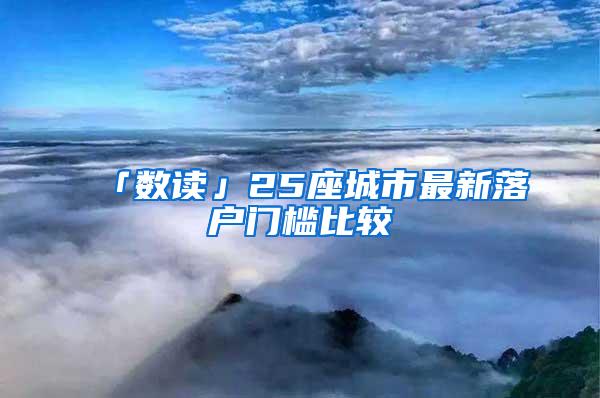 「数读」25座城市最新落户门槛比较